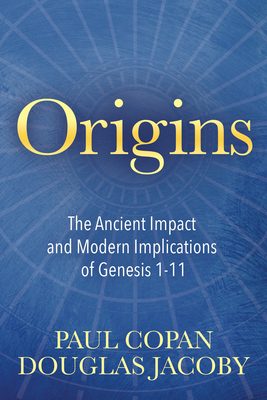 Origins

The Ancient Impact and Modern Implications of Genesis 1-11

PAUL COPAN
DOUGLAS JACOBY